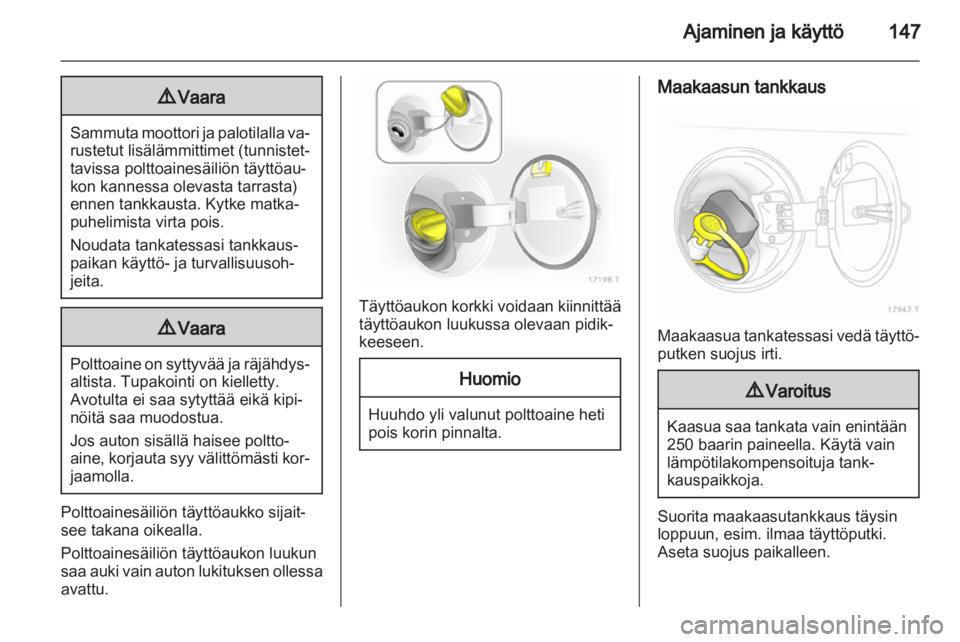 Ajaminen ja käyttö 147

⚠ Vaara

Sammuta moottori ja palotilalla varustetut lisälämmittimet (tunnistettavissa polttoainesäiliön täyttöaukon kannessa olevasta tarrasta) ennen tankkausta. Kytke matkapuhelimista virta pois.

Noudata tankatessasi tankkauspaikan käyttö- ja turvallisuusohjeita.

⚠ Vaara

Polttoaine on syttyvää ja räjähdysaltista. Tupakointi on kielletty. Avotulta ei saa sytyttää eikä kipinöitä saa muodostua.

Jos auton sisällä haisee polttoaine, korjauta syy välittömästi korjaamolla.

Polttoainesäiliön täyttöaukko sijaitsee takana oikealla.

Polttoainesäiliön täyttöaukon luukun saa auki vain auton lukituksen ollessa avattu.

17198 T

Täyttöaukon korkki voidaan kiinnittää täyttöaukon luukussa olevaan pidikkeeseen.

Huomio

Huuhdo yli valunut polttoaine heti pois korin pinnalta.

Maakaasun tankkaus

17947 T

Maakaasua tankatessasi vedä täyttöputken suojus irti.

⚠ Varoitus

Kaasua saa tankata vain enintään 250 baarin paineella. Käytä vain lämpötilakompensoituja tankkauspaikkoja.

Suorita maakaasutankkaus täysin loppuun, esim. ilmaa täyttöputki. Aseta suojus paikalleen.

carmanualsonline.info